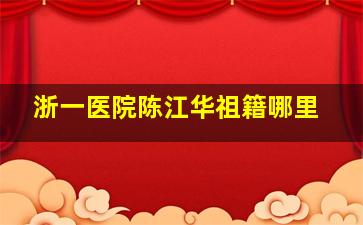 浙一医院陈江华祖籍哪里